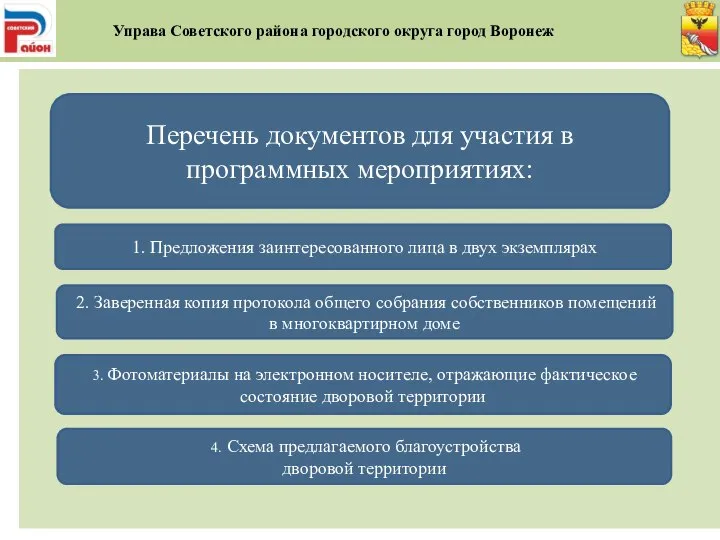 СОВЕТСКИЙ
Район

Управа Советского района городского округа город Воронеж

Перечень документов для участия в программных мероприятиях:

1. Предложения заинтересованного лица в двух экземплярах

2. Заверенная копия протокола общего собрания собственников помещений в многоквартирном доме

3. Фотоматериалы на электронном носителе, отражающие фактическое состояние дворовой территории

4. Схема предлагаемого благоустройства дворовой территории